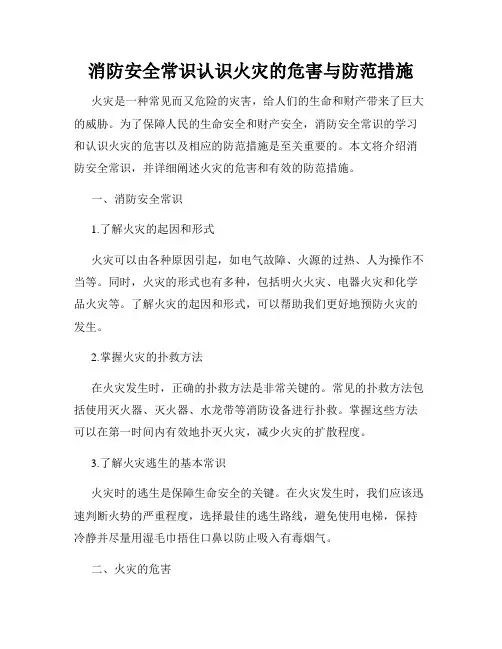 消防安全常识认识火灾的危害与防范措施

火灾是一种常见而又危险的灾害，给人们的生命和财产带来了巨大的威胁。为了保障人民的生命安全和财产安全，消防安全常识的学习和认识火灾的危害以及相应的防范措施是至关重要的。本文将介绍消防安全常识，并详细阐述火灾的危害和有效的防范措施。

一、消防安全常识

1.了解火灾的起因和形式

火灾可以由各种原因引起，如电气故障、火源的过热、人为操作不当等。同时，火灾的形式也有多种，包括明火火灾、电器火灾和化学品火灾等。了解火灾的起因和形式，可以帮助我们更好地预防火灾的发生。

2.掌握火灾的扑救方法

在火灾发生时，正确的扑救方法是非常关键的。常见的扑救方法包括使用灭火器、灭火器、水龙带等消防设备进行扑救。掌握这些方法可以在第一时间内有效地扑灭火灾，减少火灾的扩散程度。

3.了解火灾逃生的基本常识

火灾时的逃生是保障生命安全的关键。在火灾发生时，我们应该迅速判断火势的严重程度，选择最佳的逃生路线，避免使用电梯，保持冷静并尽量用湿毛巾捂住口鼻以防止吸入有毒烟气。

二、火灾的危害